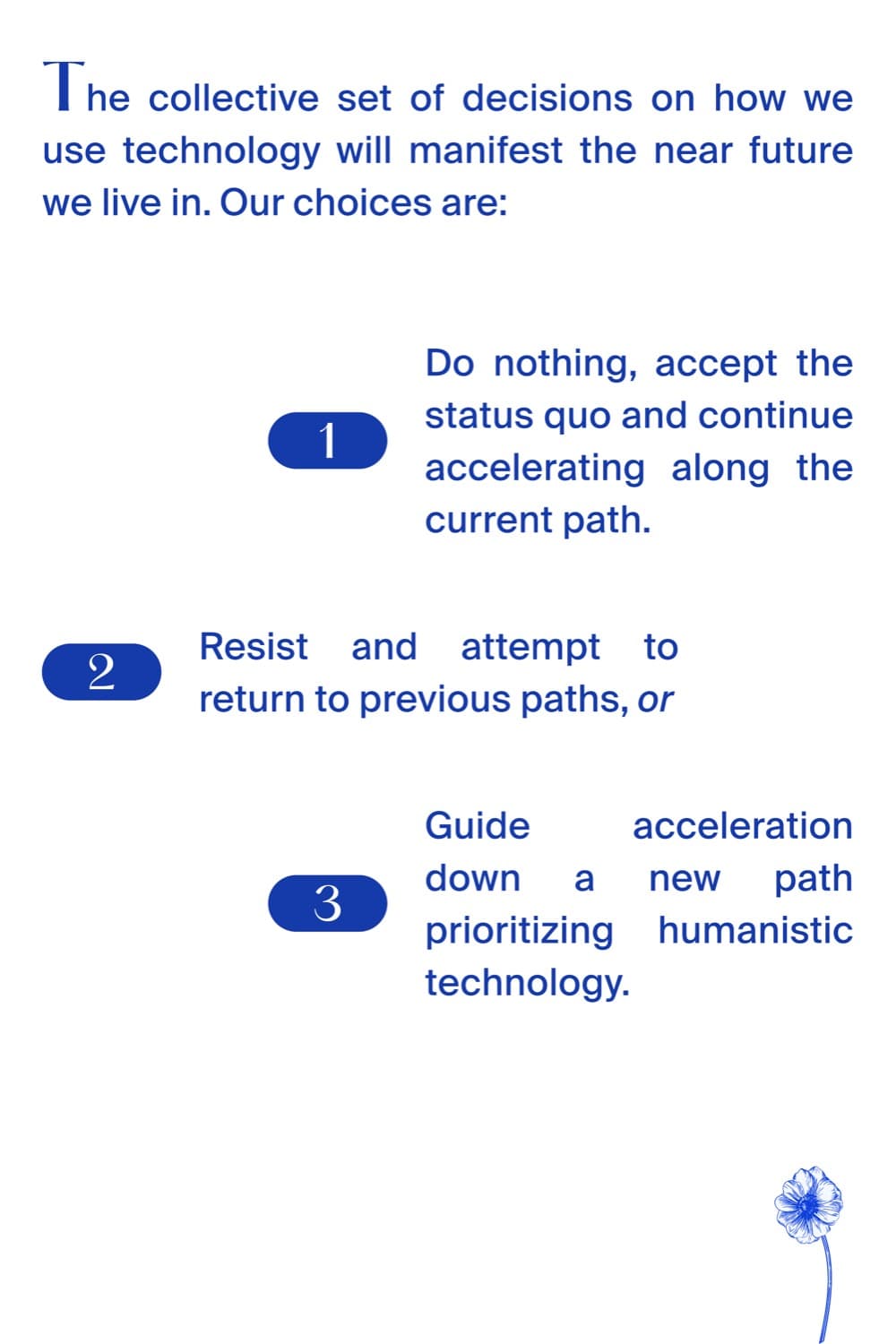 The collective set of decisions on how we use technology will manifest the near future we live in. Our choices are:

1

Do nothing, accept the status quo and continue accelerating along the current path.

2

Resist and attempt to return to previous paths, or

3

Guide acceleration down a new path prioritizing humanistic technology.